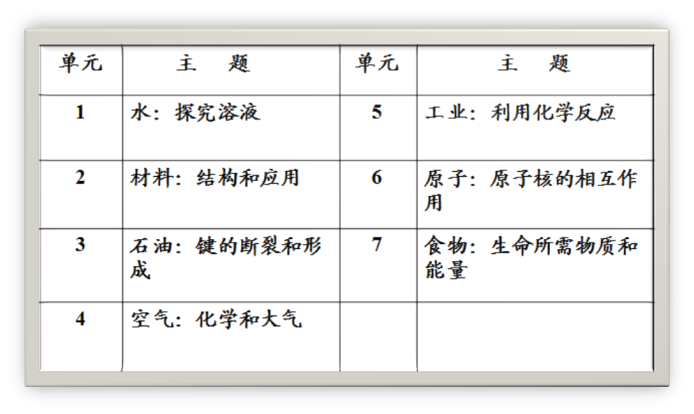 | 单元 | 主　题 | 单元 | 主　题 |
|---|---|---|---|
| 1 | 水：探究溶液 | 5 | 工业：利用化学反应 |
| 2 | 材料：结构和应用 | 6 | 原子：原子核的相互作用 |
| 3 | 石油：键的断裂和形成 | 7 | 食物：生命所需物质和能量 |
| 4 | 空气：化学和大气 |  |  |